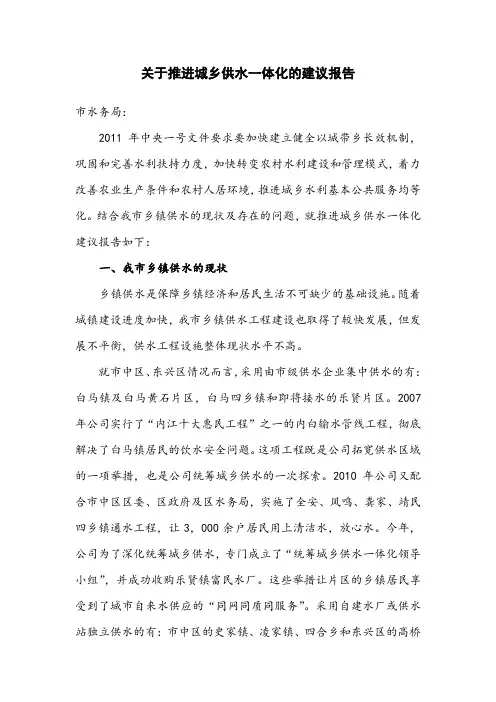 关于推进城乡供水一体化的建议报告

市水务局:

2011 年中央一号文件要求要加快建立健全以城带乡长效机制，巩固和完善水利扶持力度，加快转变农村水利建设和管理模式，着力改善农业生产条件和农村人居环境，推进城乡水利基本公共服务均等化。结合我市乡镇供水的现状及存在的问题，就推进城乡供水一体化建议报告如下：

一、我市乡镇供水的现状

乡镇供水是保障乡镇经济和居民生活不可缺少的基础设施。随着城镇建设进度加快，我市乡镇供水工程建设也取得了较快发展，但发展不平衡，供水工程设施整体现状水平不高。

就市中区、东兴区情况而言，采用由市级供水企业集中供水的有：白马镇及白马黄石片区，白马四乡镇和即将接水的乐贤片区。2007 年公司实行了“内江十大惠民工程”之一的内白输水管线工程，彻底解决了白马镇居民的饮水安全问题。这项工程既是公司拓宽供水区域的一项举措，也是公司统筹城乡供水的一次探索。2010 年公司又配合市中区区委、区政府及区水务局，实施了全安、凤鸣、龚家、靖民四乡镇通水工程，让 3，000 余户居民用上清洁水，放心水。今年，公司为了深化统筹城乡供水，专门成立了“统筹城乡供水一体化领导小组”，并成功收购乐贤镇富民水厂。这些举措让片区的乡镇居民享受到了城市自来水供应的“同网同质同服务”。采用自建水厂或供水站独立供水的有：市中区的史家镇、凌家镇、四合乡和东兴区的高桥